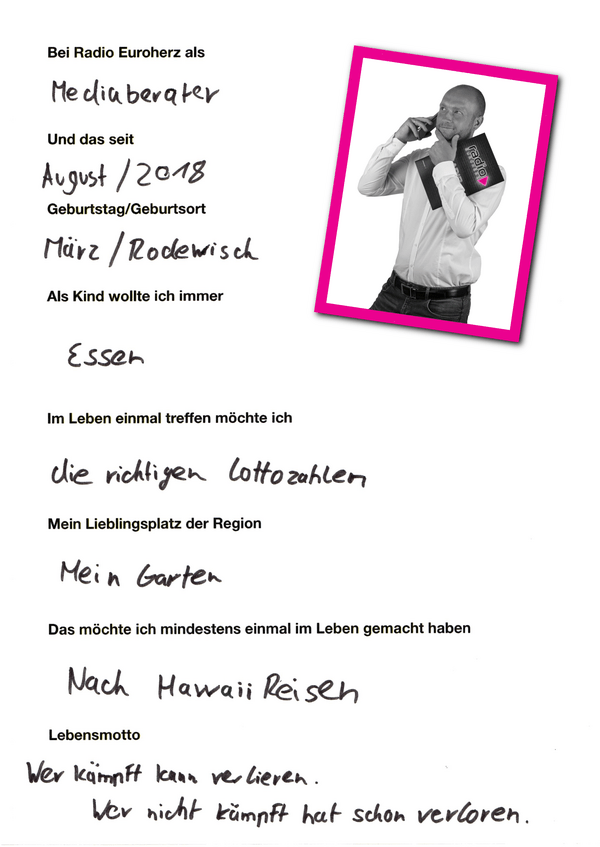 Bei Radio Euroherz als

Mediaberater

Und das seit

August / 2018

Geburtstag/Geburtsort

März / Rodewisch

Als Kind wollte ich immer

Essen

Im Leben einmal treffen möchte ich

die richtigen Lottozahlen

Mein Lieblingsplatz der Region

Mein Garten

Das möchte ich mindestens einmal im Leben gemacht haben

Nach Hawaii Reisen

Lebensmotto

Wer kämpft kann verlieren.
Wer nicht kämpft hat schon verloren.

radio